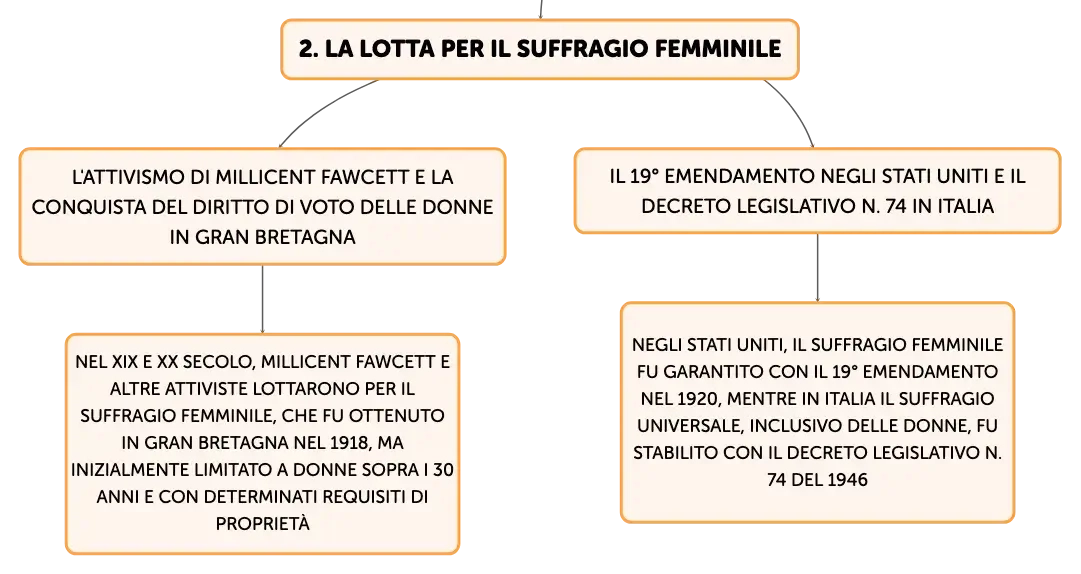 2. LA LOTTA PER IL SUFFRAGIO FEMMINILE

L'ATTIVISMO DI MILLICENT FAWCETT E LA CONQUISTA DEL DIRITTO DI VOTO DELLE DONNE IN GRAN BRETAGNA

NEL XIX E XX SECOLO, MILLICENT FAWCETT E ALTRE ATTIVISTE LOTTARONO PER IL SUFFRAGIO FEMMINILE, CHE FU OTTENUTO IN GRAN BRETAGNA NEL 1918, MA INIZIALMENTE LIMITATO A DONNE SOPRA I 30 ANNI E CON DETERMINATI REQUISITI DI PROPRIETÀ

IL 19° EMENDAMENTO NEGLI STATI UNITI E IL DECRETO LEGISLATIVO N. 74 IN ITALIA

NEGLI STATI UNITI, IL SUFFRAGIO FEMMINILE FU GARANTITO CON IL 19° EMENDAMENTO NEL 1920, MENTRE IN ITALIA IL SUFFRAGIO UNIVERSALE, INCLUSIVO DELLE DONNE, FU STABILITO CON IL DECRETO LEGISLATIVO N. 74 DEL 1946